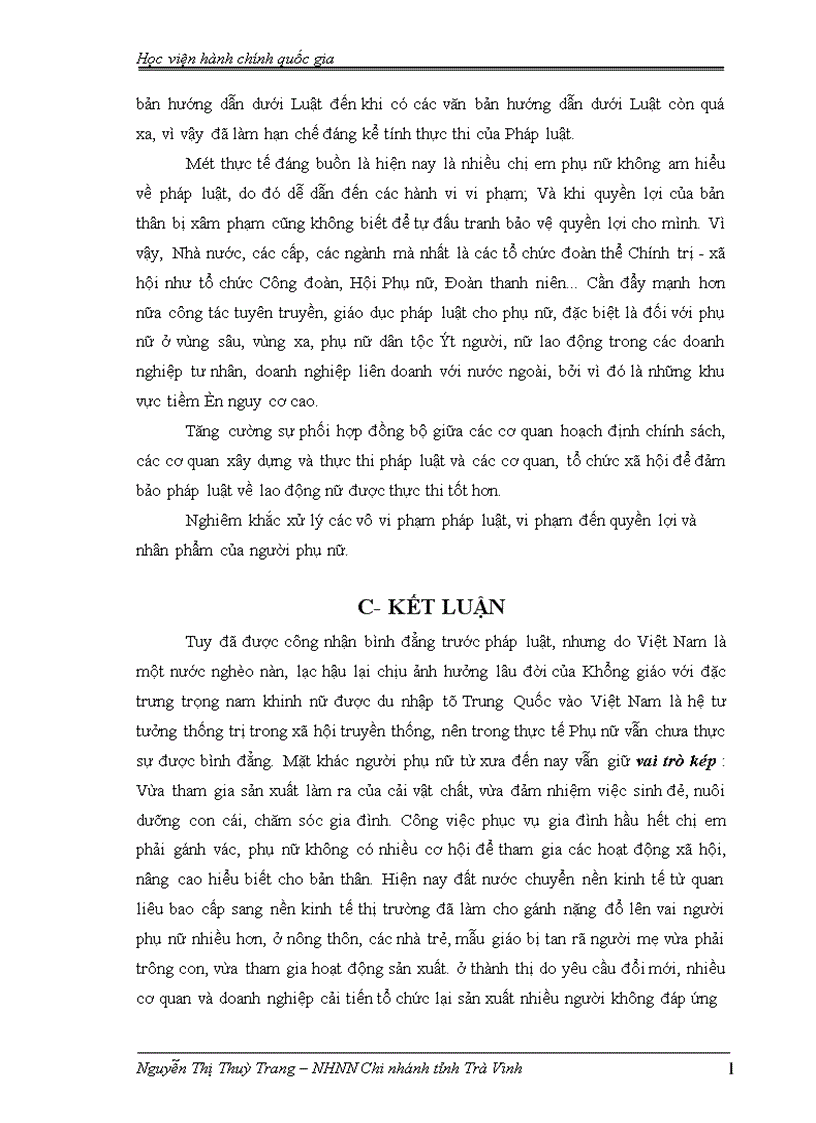 Học viện hành chính quốc gia

bản hướng dẫn dưới Luật đến khi có các văn bản hướng dẫn dưới Luật còn quá xa, vì vậy đã làm hạn chế đáng kể tính thực thi của Pháp luật.

Mét thực tế đáng buồn là hiện nay là nhiều chị em phụ nữ không am hiểu về pháp luật, do đó dễ dẫn đến các hành vi vi phạm; Và khi quyền lợi của bản thân bị xâm phạm cũng không biết để tự đấu tranh bảo vệ quyền lợi cho mình. Vì vậy, Nhà nước, các cấp, các ngành mà nhất là các tổ chức đoàn thể Chính trị - xã hội như tổ chức Công đoàn, Hội Phụ nữ, Đoàn thanh niên... Cần đẩy mạnh hơn nữa công tác tuyên truyền, giáo dục pháp luật cho phụ nữ, đặc biệt là đối với phụ nữ ở vùng sâu, vùng xa, phụ nữ dân tộc Ýt người, nữ lao động trong các doanh nghiệp tư nhân, doanh nghiệp liên doanh với nước ngoài, bởi vì đó là những khu vực tiềm Èn nguy cơ cao.

Tăng cường sự phối hợp đồng bộ giữa các cơ quan hoạch định chính sách, các cơ quan xây dựng và thực thi pháp luật và các cơ quan, tổ chức xã hội để đảm bảo pháp luật về lao động nữ được thực thi tốt hơn.

Nghiêm khắc xử lý các vô vi phạm pháp luật, vi phạm đến quyền lợi và nhân phẩm của người phụ nữ.

C- KẾT LUẬN

Tuy đã được công nhận bình đẳng trước pháp luật, nhưng do Việt Nam là một nước nghèo nàn, lạc hậu lại chịu ảnh hưởng lâu đời của Khổng giáo với đặc trưng trọng nam khinh nữ được du nhập tõ Trung Quốc vào Việt Nam là hệ tư tưởng thống trị trong xã hội truyền thống, nên trong thực tế Phụ nữ vẫn chưa thực sự được bình đẳng. Mặt khác người phụ nữ từ xưa đến nay vẫn giữ vai trò kép : Vừa tham gia sản xuất làm ra của cải vật chất, vừa đảm nhiệm việc sinh đẻ, nuôi dưỡng con cái, chăm sóc gia đình. Công việc phục vụ gia đình hầu hết chị em phải gánh vác, phụ nữ không có nhiều cơ hội để tham gia các hoạt động xã hội, nâng cao hiểu biết cho bản thân. Hiện nay đất nước chuyển nền kinh tế từ quan liêu bao cấp sang nền kinh tế thị trường đã làm cho gánh nặng đổ lên vai người phụ nữ nhiều hơn, ở nông thôn, các nhà trẻ, mẫu giáo bị tan rã người mẹ vừa phải trông con, vừa tham gia hoạt động sản xuất. ở thành thị do yêu cầu đổi mới, nhiều cơ quan và doanh nghiệp cải tiến tổ chức lại sản xuất nhiều người không đáp ứng

Nguyễn Thị Thuỳ Trang – NHNN Chi nhánh tỉnh Trà Vinh 1